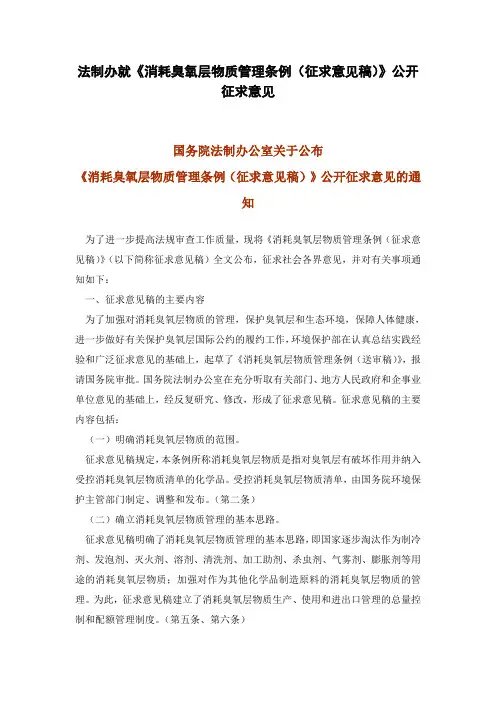 法制办就《消耗臭氧层物质管理条例（征求意见稿）》公开征求意见

国务院法制办公室关于公布

《消耗臭氧层物质管理条例（征求意见稿）》公开征求意见的通知

为了进一步提高法规审查工作质量，现将《消耗臭氧层物质管理条例（征求意见稿）》（以下简称征求意见稿）全文公布，征求社会各界意见，并对有关事项通知如下：

一、征求意见稿的主要内容

为了加强对消耗臭氧层物质的管理，保护臭氧层和生态环境，保障人体健康，进一步做好有关保护臭氧层国际公约的履约工作，环境保护部在认真总结实践经验和广泛征求意见的基础上，起草了《消耗臭氧层物质管理条例（送审稿）》，报请国务院审批。国务院法制办公室在充分听取有关部门、地方人民政府和企事业单位意见的基础上，经反复研究、修改，形成了征求意见稿。征求意见稿的主要内容包括：

（一）明确消耗臭氧层物质的范围。

征求意见稿规定，本条例所称消耗臭氧层物质是指对臭氧层有破坏作用并纳入受控消耗臭氧层物质清单的化学品。受控消耗臭氧层物质清单，由国务院环境保护主管部门制定、调整和发布。（第二条）

（二）确立消耗臭氧层物质管理的基本思路。

征求意见稿明确了消耗臭氧层物质管理的基本思路，即国家逐步淘汰作为制冷剂、发泡剂、灭火剂、溶剂、清洗剂、加工助剂、杀虫剂、气雾剂、膨胀剂等用途的消耗臭氧层物质；加强对作为其他化学品制造原料的消耗臭氧层物质的管理。为此，征求意见稿建立了消耗臭氧层物质生产、使用和进出口管理的总量控制和配额管理制度。（第五条、第六条）